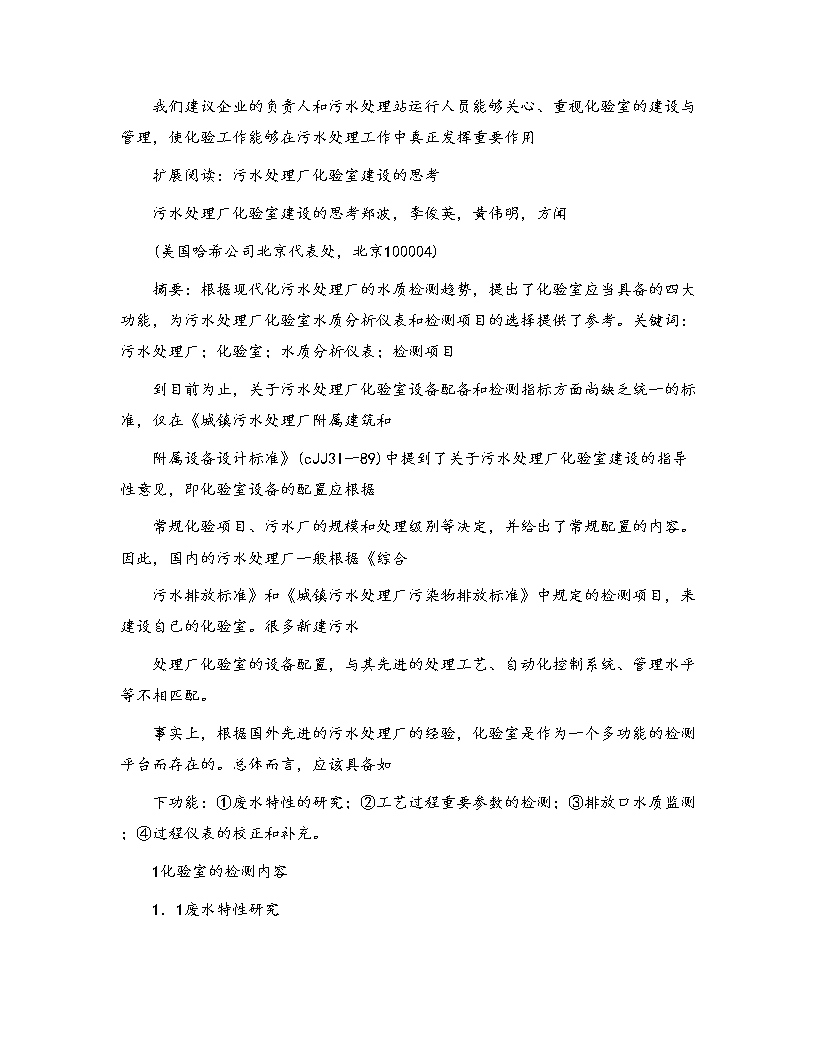 我们建议企业的负责人和污水处理站运行人员能够关心、重视化验室的建设与管理，使化验工作能够在污水处理工作中真正发挥重要作用

扩展阅读：污水处理厂化验室建设的思考

污水处理厂化验室建设的思考郑波，李俊英，黄伟明，方闻

(美国哈希公司北京代表处，北京100004)

摘要：根据现代化污水处理厂的水质检测趋势，提出了化验室应当具备的四大功能，为污水处理厂化验室水质分析仪表和检测项目的选择提供了参考。关键词：污水处理厂；化验室；水质分析仪表；检测项目

到目前为止，关于污水处理厂化验室设备配备和检测指标方面尚缺乏统一的标准，仅在《城镇污水处理厂附属建筑和

附属设备设计标准》(cJJ31—89)中提到了关于污水处理厂化验室建设的指导性意见，即化验室设备的配置应根据

常规化验项目、污水厂的规模和处理级别等决定，并给出了常规配置的内容。因此，国内的污水处理厂一般根据《综合

污水排放标准》和《城镇污水处理厂污染物排放标准》中规定的检测项目，来建设自己的化验室。很多新建污水

处理厂化验室的设备配置，与其先进的处理工艺、自动化控制系统、管理水平等不相匹配。

事实上，根据国外先进的污水处理厂的经验，化验室是作为一个多功能的检测平台而存在的。总体而言，应该具备如

下功能：①废水特性的研究；②工艺过程重要参数的检测；③排放口水质监测；④过程仪表的校正和补充。

1化验室的检测内容

1．1废水特性研究